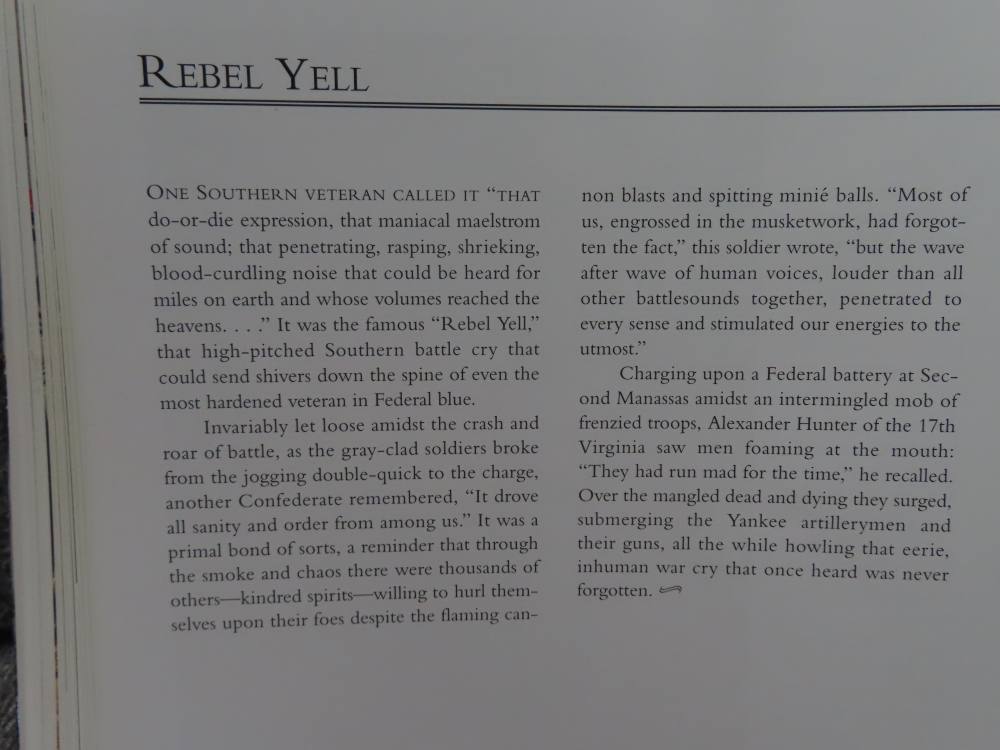 REBEL YELL

ONE SOUTHERN VETERAN CALLED IT "THAT do-or-die expression, that maniacal maelstrom of sound; that penetrating, rasping, shrieking, blood-curdling noise that could be heard for miles on earth and whose volumes reached the heavens. . . ." It was the famous "Rebel Yell," that high-pitched Southern battle cry that could send shivers down the spine of even the most hardened veteran in Federal blue.

Invariably let loose amidst the crash and roar of battle, as the gray-clad soldiers broke from the jogging double-quick to the charge, another Confederate remembered, "It drove all sanity and order from among us." It was a primal bond of sorts, a reminder that through the smoke and chaos there were thousands of others—kindred spirits—willing to hurl themselves upon their foes despite the flaming cannon blasts and spitting minié balls. "Most of us, engrossed in the musketwork, had forgotten the fact," this soldier wrote, "but the wave after wave of human voices, louder than all other battlesounds together, penetrated to every sense and stimulated our energies to the utmost."

Charging upon a Federal battery at Second Manassas amidst an intermingled mob of frenzied troops, Alexander Hunter of the 17th Virginia saw men foaming at the mouth: "They had run mad for the time," he recalled. Over the mangled dead and dying they surged, submerging the Yankee artillerymen and their guns, all the while howling that eerie, inhuman war cry that once heard was never forgotten.